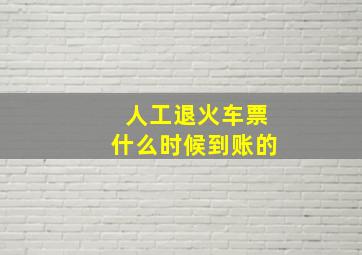 人工退火车票
什么时候到账的